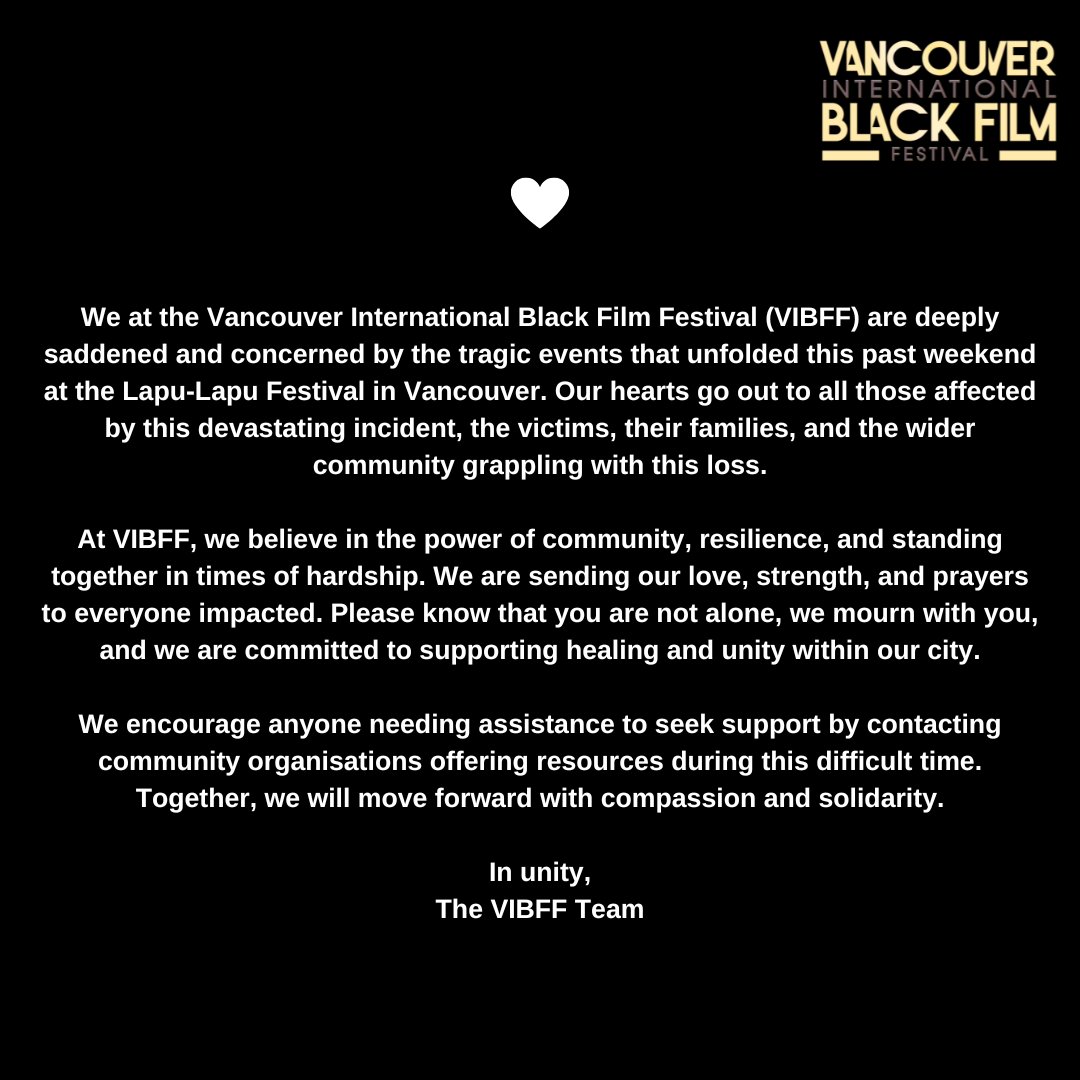 VANCOUVER
INTERNATIONAL
BLACK FILM
FESTIVAL

We at the Vancouver International Black Film Festival (VIBFF) are deeply saddened and concerned by the tragic events that unfolded this past weekend at the Lapu-Lapu Festival in Vancouver. Our hearts go out to all those affected by this devastating incident, the victims, their families, and the wider community grappling with this loss.

At VIBFF, we believe in the power of community, resilience, and standing together in times of hardship. We are sending our love, strength, and prayers to everyone impacted. Please know that you are not alone, we mourn with you, and we are committed to supporting healing and unity within our city.

We encourage anyone needing assistance to seek support by contacting community organisations offering resources during this difficult time. Together, we will move forward with compassion and solidarity.

In unity,
The VIBFF Team